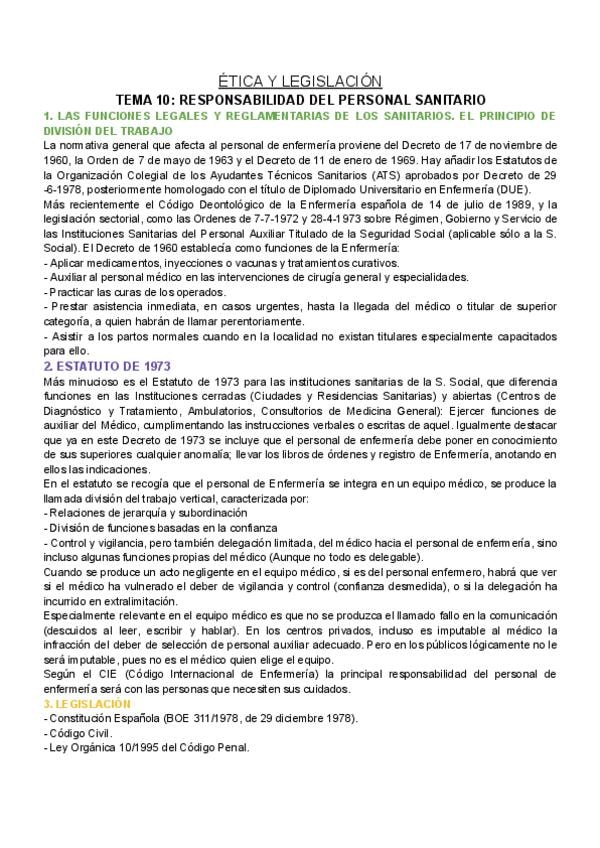 ÉTICA Y LEGISLACIÓN

TEMA 10: RESPONSABILIDAD DEL PERSONAL SANITARIO

1. LAS FUNCIONES LEGALES Y REGLAMENTARIAS DE LOS SANITARIOS. EL PRINCIPIO DE DIVISIÓN DEL TRABAJO

La normativa general que afecta al personal de enfermería proviene del Decreto de 17 de noviembre de 1960, la Orden de 7 de mayo de 1963 y el Decreto de 11 de enero de 1969. Hay añadir los Estatutos de la Organización Colegial de los Ayudantes Técnicos Sanitarios (ATS) aprobados por Decreto de 29 -6-1978, posteriormente homologado con el título de Diplomado Universitario en Enfermería (DUE).
Más recientemente el Código Deontológico de la Enfermería española de 14 de julio de 1989, y la legislación sectorial, como las Ordenes de 7-7-1972 y 28-4-1973 sobre Régimen, Gobierno y Servicio de las Instituciones Sanitarias del Personal Auxiliar Titulado de la Seguridad Social (aplicable sólo a la S. Social). El Decreto de 1960 establecía como funciones de la Enfermería:
- Aplicar medicamentos, inyecciones o vacunas y tratamientos curativos.
- Auxiliar al personal médico en las intervenciones de cirugía general y especialidades.
- Practicar las curas de los operados.
- Prestar asistencia inmediata, en casos urgentes, hasta la llegada del médico o titular de superior categoría, a quien habrán de llamar perentoriamente.
- Asistir a los partos normales cuando en la localidad no existan titulares especialmente capacitados para ello.

2. ESTATUTO DE 1973

Más minucioso es el Estatuto de 1973 para las instituciones sanitarias de la S. Social, que diferencia funciones en las Instituciones cerradas (Ciudades y Residencias Sanitarias) y abiertas (Centros de Diagnóstico y Tratamiento, Ambulatorios, Consultorios de Medicina General): Ejercer funciones de auxiliar del Médico, cumplimentando las instrucciones verbales o escritas de aquel. Igualmente destacar que ya en este Decreto de 1973 se incluye que el personal de enfermería debe poner en conocimiento de sus superiores cualquier anomalía; llevar los libros de órdenes y registro de Enfermería, anotando en ellos las indicaciones.
En el estatuto se recogía que el personal de Enfermería se integra en un equipo médico, se produce la llamada división del trabajo vertical, caracterizada por:
- Relaciones de jerarquía y subordinación
- División de funciones basadas en la confianza
- Control y vigilancia, pero también delegación limitada, del médico hacia el personal de enfermería, sino incluso algunas funciones propias del médico (Aunque no todo es delegable).
Cuando se produce un acto negligente en el equipo médico, si es del personal enfermero, habrá que ver si el médico ha vulnerado el deber de vigilancia y control (confianza desmedida), o si la delegación ha incurrido en extralimitación.
Especialmente relevante en el equipo médico es que no se produzca el llamado fallo en la comunicación (descuidos al leer, escribir y hablar). En los centros privados, incluso es imputable al médico la infracción del deber de selección de personal auxiliar adecuado. Pero en los públicos lógicamente no le será imputable, pues no es el médico quien elige el equipo.
Según el CIE (Código Internacional de Enfermería) la principal responsabilidad del personal de enfermería será con las personas que necesiten sus cuidados.

3. LEGISLACIÓN

- Constitución Española (BOE 311/1978, de 29 diciembre 1978).
- Código Civil.
- Ley Orgánica 10/1995 del Código Penal.